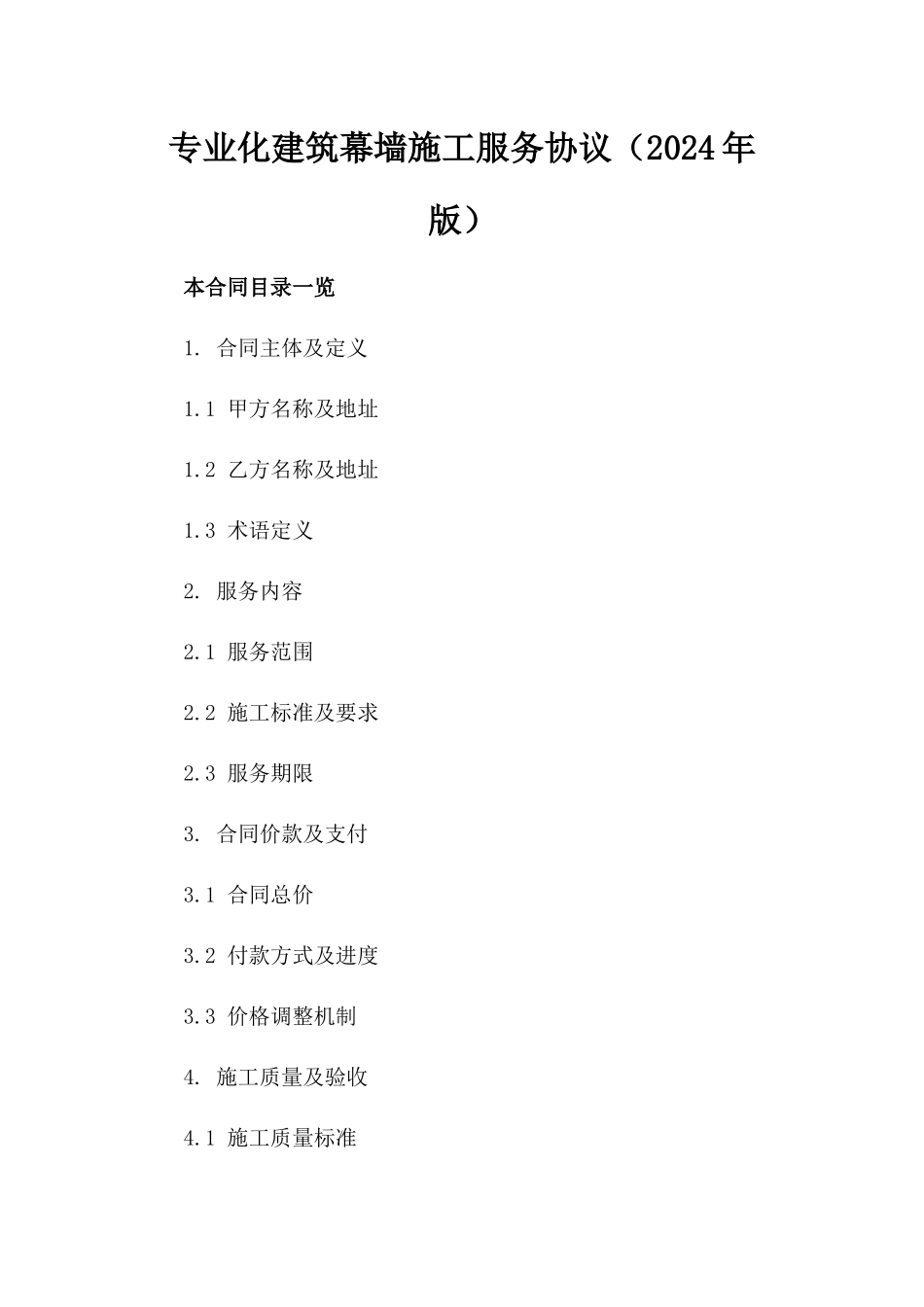 专业化建筑幕墙施工服务协议（2024年版）

本合同目录一览

1. 合同主体及定义

1.1 甲方名称及地址

1.2 乙方名称及地址

1.3 术语定义

2. 服务内容

2.1 服务范围

2.2 施工标准及要求

2.3 服务期限

3. 合同价款及支付

3.1 合同总价

3.2 付款方式及进度

3.3 价格调整机制

4. 施工质量及验收

4.1 施工质量标准